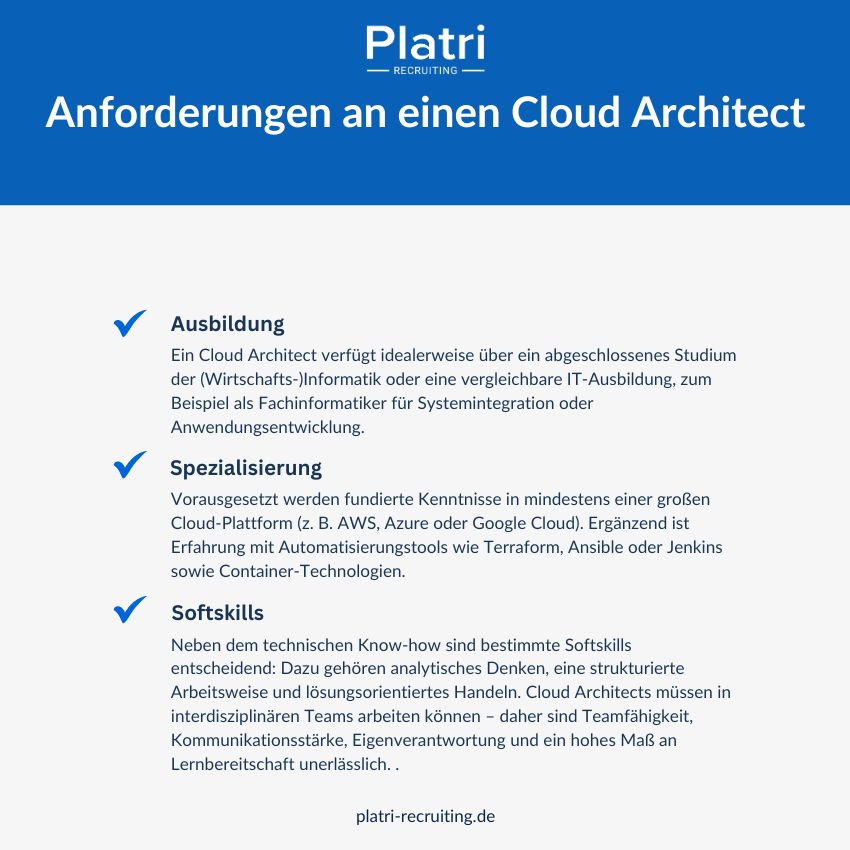 Platri
RECRUITING

Anforderungen an einen Cloud Architect

Ausbildung

Ein Cloud Architect verfügt idealerweise über ein abgeschlossenes Studium der (Wirtschafts-)Informatik oder eine vergleichbare IT-Ausbildung, zum Beispiel als Fachinformatiker für Systemintegration oder Anwendungsentwicklung.

Spezialisierung

Vorausgesetzt werden fundierte Kenntnisse in mindestens einer großen Cloud-Plattform (z. B. AWS, Azure oder Google Cloud). Ergänzend ist Erfahrung mit Automatisierungstools wie Terraform, Ansible oder Jenkins sowie Container-Technologien.

Softskills

Neben dem technischen Know-how sind bestimmte Softskills entscheidend: Dazu gehören analytisches Denken, eine strukturierte Arbeitsweise und lösungsorientiertes Handeln. Cloud Architects müssen in interdisziplinären Teams arbeiten können – daher sind Teamfähigkeit, Kommunikationsstärke, Eigenverantwortung und ein hohes Maß an Lernbereitschaft unerlässlich. .

platri-recruiting.de